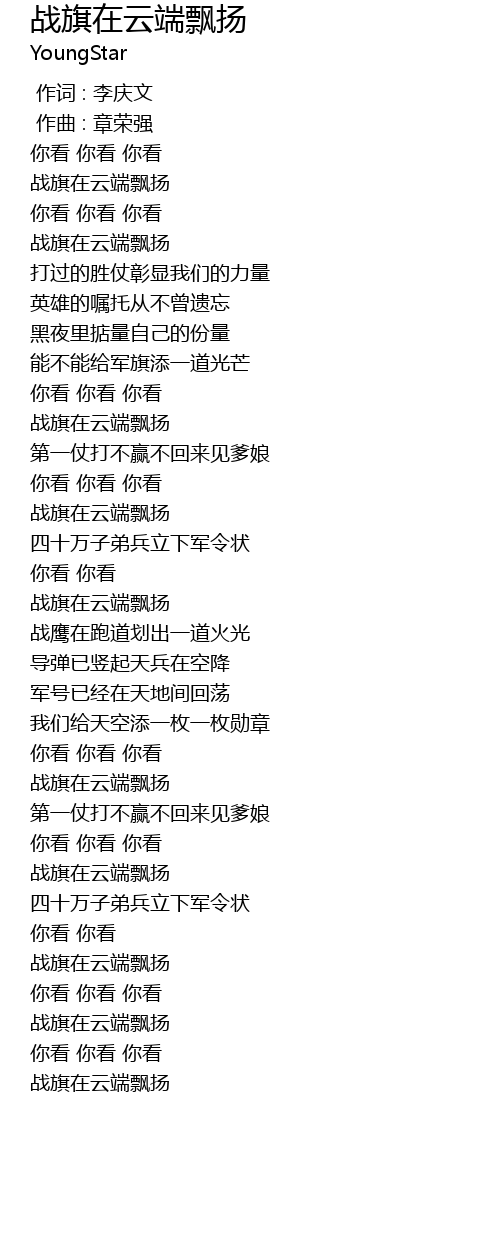 战旗在云端飘扬
YoungStar

作词 : 李庆文
作曲 : 章荣强
你看 你看 你看
战旗在云端飘扬
你看 你看 你看
战旗在云端飘扬
打过的胜仗彰显我们的力量
英雄的嘱托从不曾遗忘
黑夜里掂量自己的份量
能不能给军旗添一道光芒
你看 你看 你看
战旗在云端飘扬
第一仗打不赢不回来见爹娘
你看 你看 你看
战旗在云端飘扬
四十万子弟兵立下军令状
你看 你看
战旗在云端飘扬
战鹰在跑道划出一道火光
导弹已竖起天兵在空降
军号已经在天地间回荡
我们给天空添一枚一枚勋章
你看 你看 你看
战旗在云端飘扬
第一仗打不赢不回来见爹娘
你看 你看 你看
战旗在云端飘扬
四十万子弟兵立下军令状
你看 你看
战旗在云端飘扬
你看 你看 你看
战旗在云端飘扬
你看 你看 你看
战旗在云端飘扬